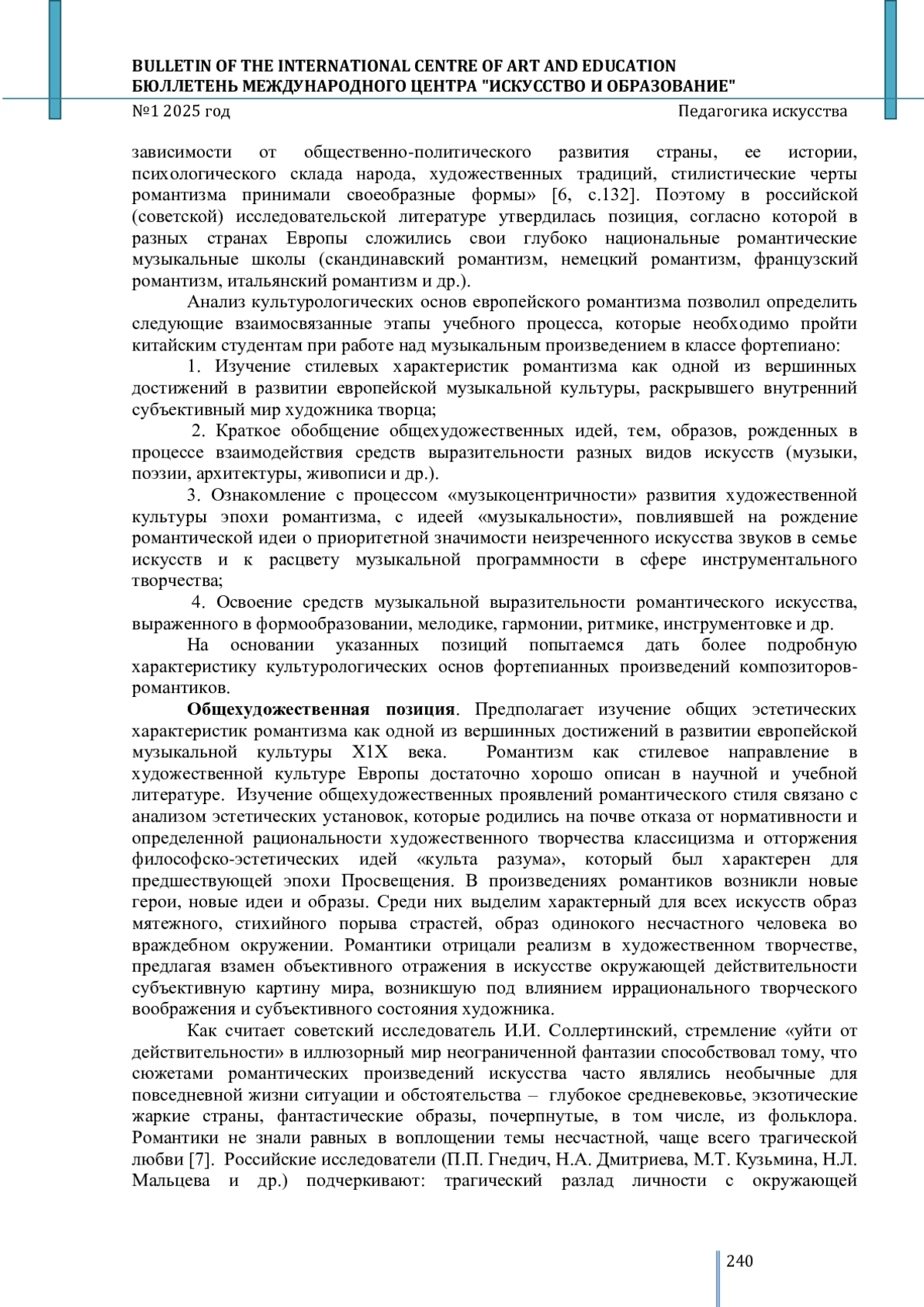 BULLETIN OF THE INTERNATIONAL CENTRE OF ART AND EDUCATION
БЮЛЛЕТЕНЬ МЕЖДУНАРОДНОГО ЦЕНТРА "ИСКУССТВО И ОБРАЗОВАНИЕ"
№1 2025 год
Педагогика искусства

зависимости от общественно-политического развития страны, ее истории, психологического склада народа, художественных традиций, стилистические черты романтизма принимали своеобразные формы» [6, с.132]. Поэтому в российской (советской) исследовательской литературе утвердилась позиция, согласно которой в разных странах Европы сложились свои глубоко национальные романтические музыкальные школы (скандинавский романтизм, немецкий романтизм, французский романтизм, итальянский романтизм и др.).

Анализ культурологических основ европейского романтизма позволил определить следующие взаимосвязанные этапы учебного процесса, которые необходимо пройти китайским студентам при работе над музыкальным произведением в классе фортепиано:

1. Изучение стилевых характеристик романтизма как одной из вершинных достижений в развитии европейской музыкальной культуры, раскрывшего внутренний субъективный мир художника творца;

2. Краткое обобщение общехудожественных идей, тем, образов, рожденных в процессе взаимодействия средств выразительности разных видов искусств (музыки, поэзии, архитектуры, живописи и др.).

3. Ознакомление с процессом «музыкоцентричности» развития художественной культуры эпохи романтизма, с идеей «музыкальности», повлиявшей на рождение романтической идеи о приоритетной значимости неизреченного искусства звуков в семье искусств и к расцвету музыкальной программности в сфере инструментального творчества;

4. Освоение средств музыкальной выразительности романтического искусства, выраженного в формообразовании, мелодике, гармонии, ритмике, инструментовке и др.

На основании указанных позиций попытаемся дать более подробную характеристику культурологических основ фортепианных произведений композиторов-романтиков.

Общехудожественная позиция. Предполагает изучение общих эстетических характеристик романтизма как одной из вершинных достижений в развитии европейской музыкальной культуры Х1Х века. Романтизм как стилевое направление в художественной культуре Европы достаточно хорошо описан в научной и учебной литературе. Изучение общехудожественных проявлений романтического стиля связано с анализом эстетических установок, которые родились на почве отказа от нормативности и определенной рациональности художественного творчества классицизма и отторжения философско-эстетических идей «культа разума», который был характерен для предшествующей эпохи Просвещения. В произведениях романтиков возникли новые герои, новые идеи и образы. Среди них выделим характерный для всех искусств образ мятежного, стихийного порыва страстей, образ одинокого несчастного человека во враждебном окружении. Романтики отрицали реализм в художественном творчестве, предлагая взамен объективного отражения в искусстве окружающей действительности субъективную картину мира, возникшую под влиянием иррационального творческого воображения и субъективного состояния художника.

Как считает советский исследователь И.И. Соллертинский, стремление «уйти от действительности» в иллюзорный мир неограниченной фантазии способствовал тому, что сюжетами романтических произведений искусства часто являлись необычные для повседневной жизни ситуации и обстоятельства – глубокое средневековье, экзотические жаркие страны, фантастические образы, почерпнутые, в том числе, из фольклора. Романтики не знали равных в воплощении темы несчастной, чаще всего трагической любви [7]. Российские исследователи (П.П. Гнедич, Н.А. Дмитриева, М.Т. Кузьмина, Н.Л. Мальцева и др.) подчеркивают: трагический разлад личности с окружающей

240